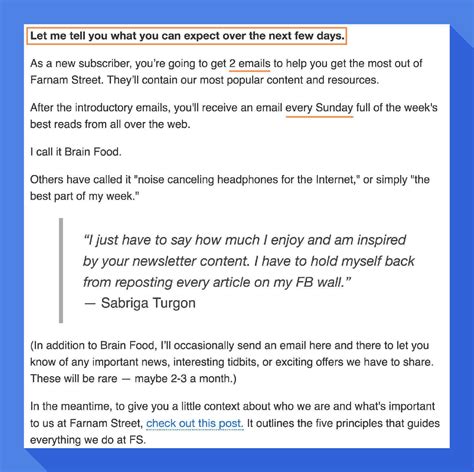 Let me tell you what you can expect over the next few days.

As a new subscriber, you're going to get 2 emails to help you get the most out of Farnam Street. They'll contain our most popular content and resources.

After the introductory emails, you'll receive an email every Sunday full of the week's best reads from all over the web.

I call it Brain Food.

Others have called it "noise canceling headphones for the Internet," or simply "the best part of my week."

"I just have to say how much I enjoy and am inspired by your newsletter content. I have to hold myself back from reposting every article on my FB wall."
— Sabriga Turgon

(In addition to Brain Food, I'll occasionally send an email here and there to let you know of any important news, interesting tidbits, or exciting offers we have to share. These will be rare — maybe 2-3 a month.)

In the meantime, to give you a little context about who we are and what's important to us at Farnam Street, check out this post. It outlines the five principles that guides everything we do at FS.